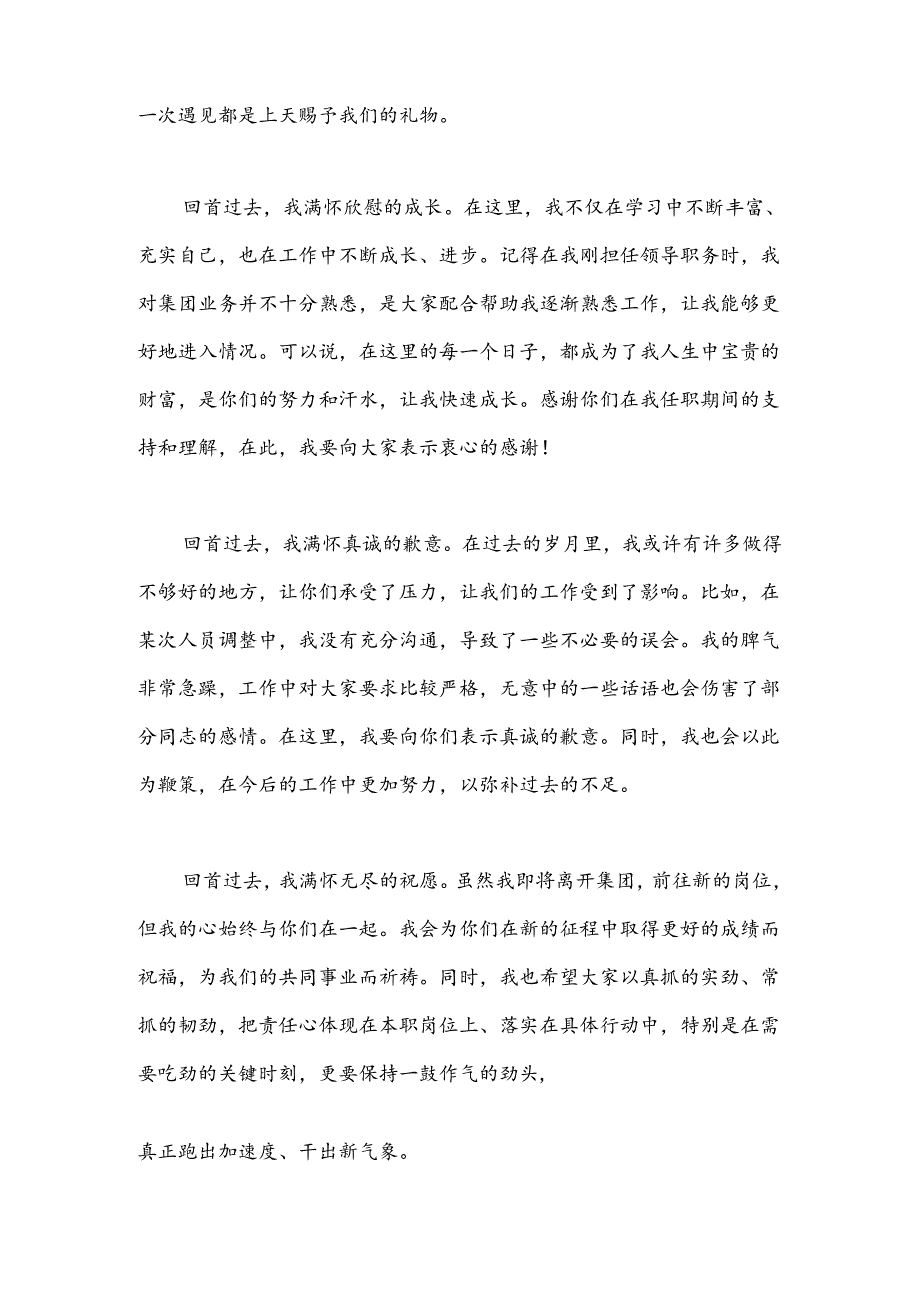 一次遇见都是上天赐予我们的礼物。

回首过去，我满怀欣慰的成长。在这里，我不仅在学习中不断丰富、充实自己，也在工作中不断成长、进步。记得在我刚担任领导职务时，我对集团业务并不十分熟悉，是大家配合帮助我逐渐熟悉工作，让我能够更好地进入情况。可以说，在这里的每一个日子，都成为了我人生中宝贵的财富，是你们的努力和汗水，让我快速成长。感谢你们在我任职期间的支持和理解，在此，我要向大家表示衷心的感谢！

回首过去，我满怀真诚的歉意。在过去的岁月里，我或许有许多做得不够好的地方，让你们承受了压力，让我们的工作受到了影响。比如，在某次人员调整中，我没有充分沟通，导致了一些不必要的误会。我的脾气非常急躁，工作中对大家要求比较严格，无意中的一些话语也会伤害了部分同志的感情。在这里，我要向你们表示真诚的歉意。同时，我也会以此为鞭策，在今后的工作中更加努力，以弥补过去的不足。

回首过去，我满怀无尽的祝愿。虽然我即将离开集团，前往新的岗位，但我的心始终与你们在一起。我会为你们在新的征程中取得更好的成绩而祝福，为我们的共同事业而祈祷。同时，我也希望大家以真抓的实劲、常抓的韧劲，把责任心体现在本职岗位上、落实在具体行动中，特别是在需要吃劲的关键时刻，更要保持一鼓作气的劲头，

真正跑出加速度、干出新气象。